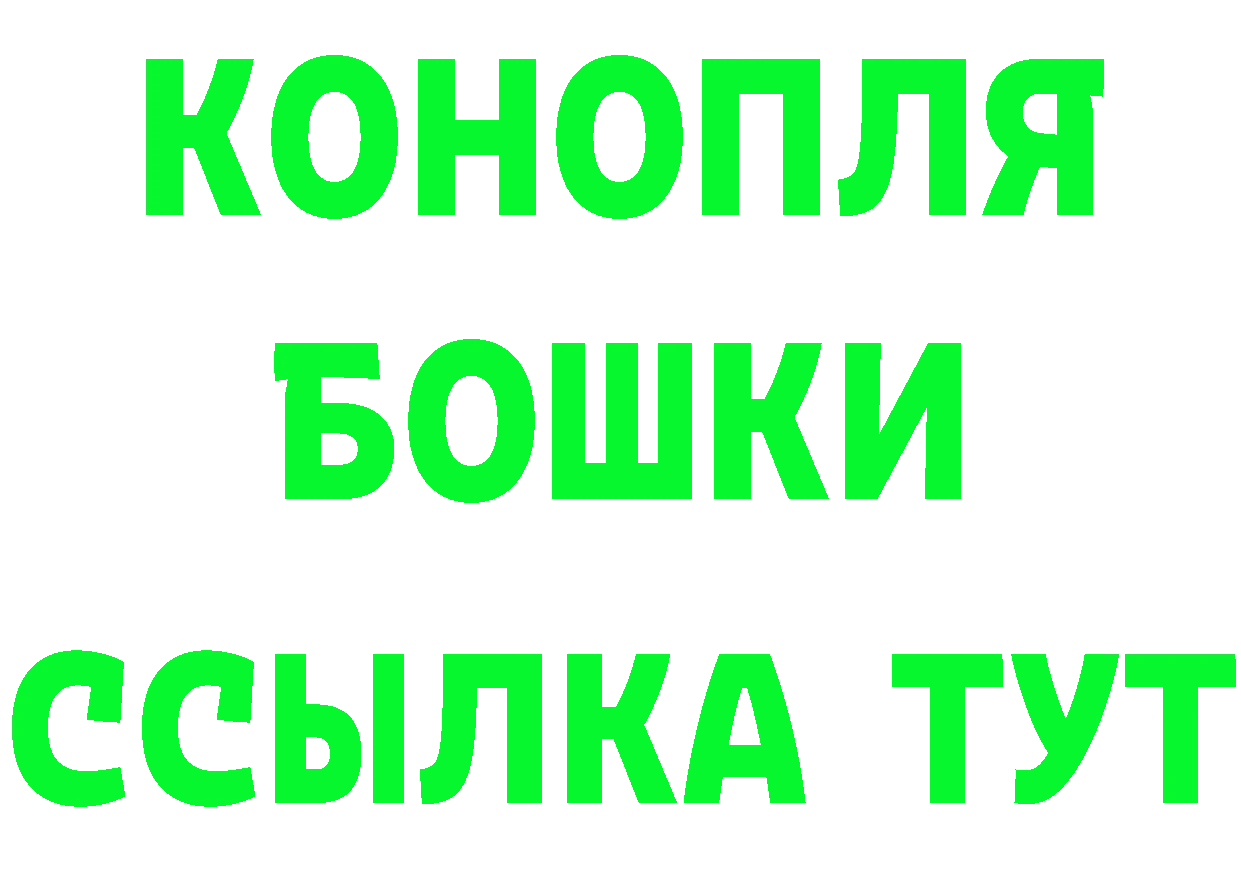 КОНОПЛЯ
БОШКИ
ССЫЛКА ТУТ